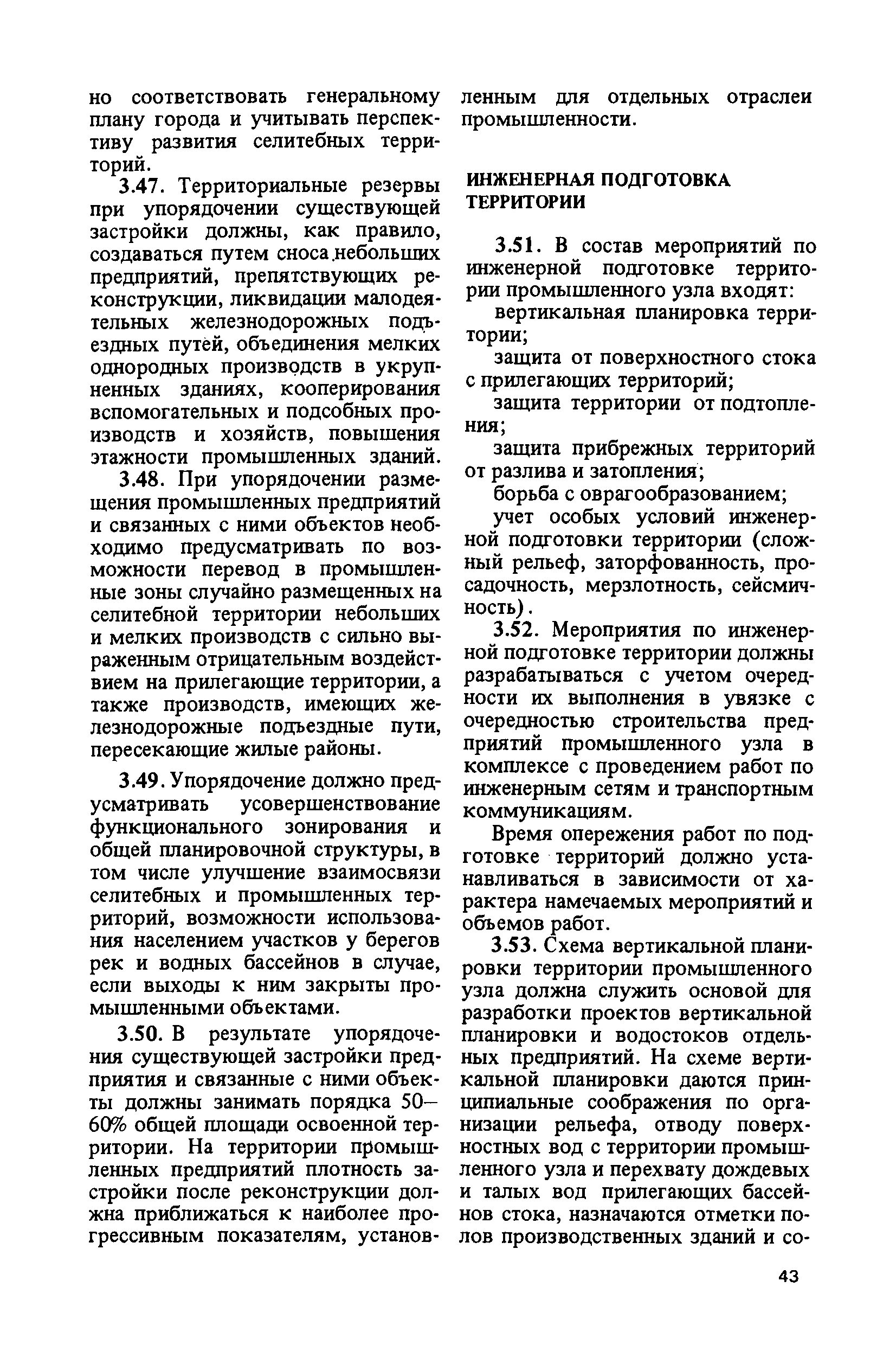 но соответствовать генеральному плану города и учитывать перспективу развития селитебных территорий.

3.47. Территориальные резервы при упорядочении существующей застройки должны, как правило, создаваться путем сноса небольших предприятий, препятствующих реконструкции, ликвидации малодеятельных железнодорожных подъездных путей, объединения мелких однородных производств в укрупненных зданиях, кооперирования вспомогательных и подсобных производств и хозяйств, повышения этажности промышленных зданий.

3.48. При упорядочении размещения промышленных предприятий и связанных с ними объектов необходимо предусматривать по возможности перевод в промышленные зоны случайно размещенных на селитебной территории небольших и мелких производств с сильно выраженным отрицательным воздействием на прилегающие территории, а также производств, имеющих железнодорожные подъездные пути, пересекающие жилые районы.

3.49. Упорядочение должно предусматривать усовершенствование функционального зонирования и общей планировочной структуры, в том числе улучшение взаимосвязи селитебных и промышленных территорий, возможности использования населением участков у берегов рек и водных бассейнов в случае, если выходы к ним закрыты промышленными объектами.

3.50. В результате упорядочения существующей застройки предприятия и связанные с ними объекты должны занимать порядка 50—60% общей площади освоенной территории. На территории промышленных предприятий плотность застройки после реконструкции должна приближаться к наиболее прогрессивным показателям, установленным для отдельных отраслей промышленности.

ИНЖЕНЕРНАЯ ПОДГОТОВКА ТЕРРИТОРИИ

3.51. В состав мероприятий по инженерной подготовке территории промышленного узла входят:

вертикальная планировка территории;

защита от поверхностного стока с прилегающих территорий;

защита территории от подтопления;

защита прибрежных территорий от разлива и затопления;

борьба с оврагообразованием;

учет особых условий инженерной подготовки территории (сложный рельеф, заторфованность, просадочность, мерзлотность, сейсмичность).

3.52. Мероприятия по инженерной подготовке территории должны разрабатываться с учетом очередности их выполнения в увязке с очередностью строительства предприятий промышленного узла в комплексе с проведением работ по инженерным сетям и транспортным коммуникациям.

Время опережения работ по подготовке территорий должно устанавливаться в зависимости от характера намечаемых мероприятий и объемов работ.

3.53. Схема вертикальной планировки территории промышленного узла должна служить основой для разработки проектов вертикальной планировки и водостоков отдельных предприятий. На схеме вертикальной планировки даются принципиальные соображения по организации рельефа, отводу поверхностных вод с территории промышленного узла и перехвату дождевых и талых вод прилегающих бассейнов стока, назначаются отметки полов производственных зданий и со-

43